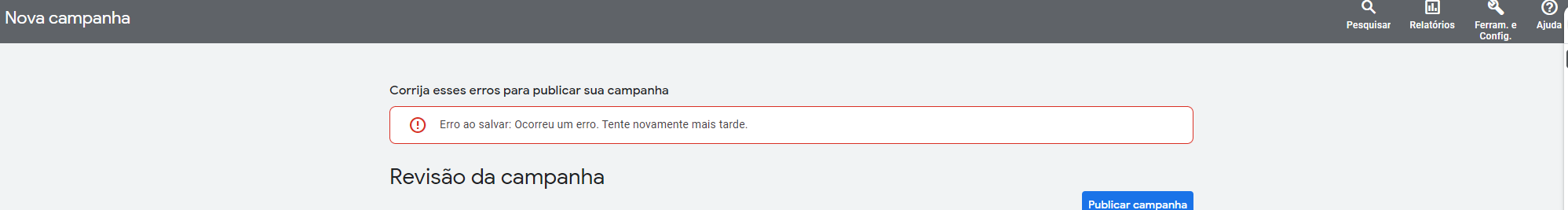 Nova campanha

Pesquisar Relatórios Ferram. e Config. Ajuda

Corrija esses erros para publicar sua campanha

Erro ao salvar: Ocorreu um erro. Tente novamente mais tarde.

Revisão da campanha

Publicar campanha